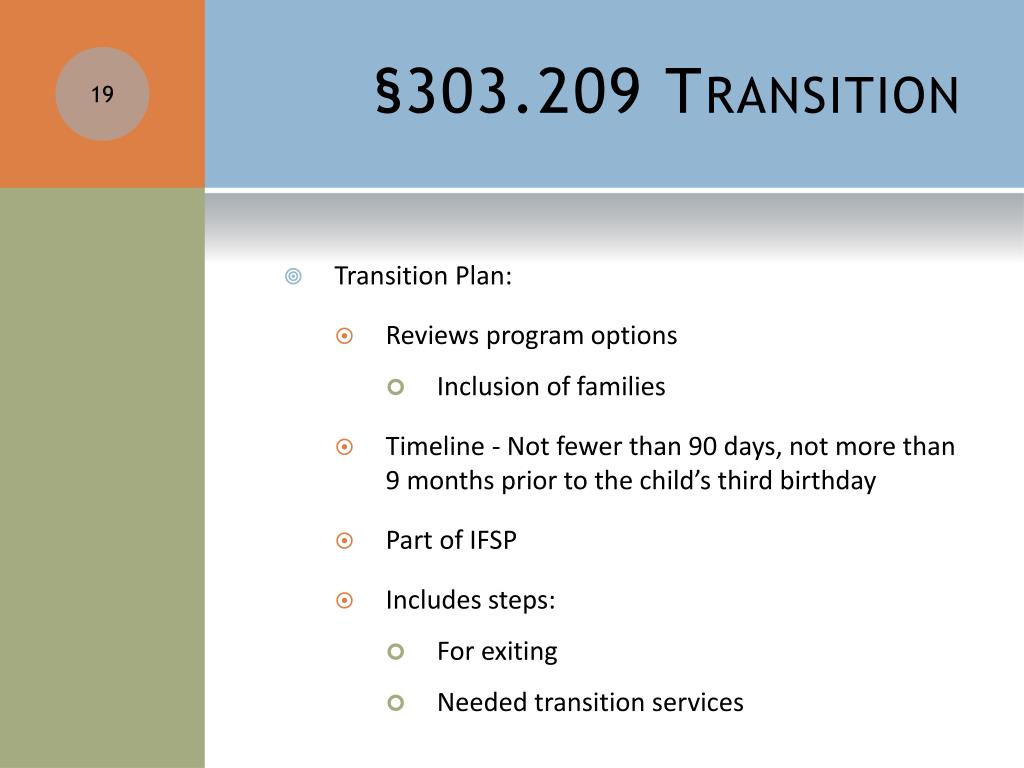 19

§303.209 Transition

Transition Plan:

Reviews program options

Inclusion of families

Timeline - Not fewer than 90 days, not more than 9 months prior to the child’s third birthday

Part of IFSP

Includes steps:

For exiting

Needed transition services